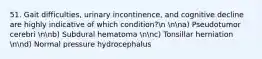 51. Gait difficulties, urinary incontinence, and cognitive decline are highly indicative of which condition?\n \n\na) Pseudotumor cerebri \n\nb) Subdural hematoma \n\nc) Tonsillar herniation \n\nd) Normal pressure hydrocephalus